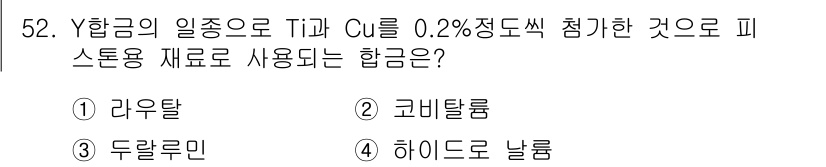 52. Y합금의 일종으로 Ti과 Cu를 0.2%정도씩 첨가한 것으로 피스톤용 재료로 사용되는 합금은?

① 라우탈
② 코비탈륨
③ 두랄루민
④ 하이드로 날륨